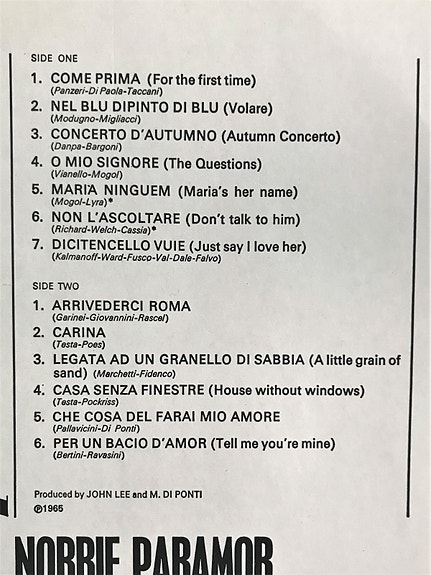 SIDE ONE

1. COME PRIMA (For the first time)
(Panzeri-Di Paola-Taccani)

2. NEL BLU DIPINTO DI BLU (Volare)
(Modugno-Migliacci)

3. CONCERTO D'AUTUMNO (Autumn Concerto)
(Danpa-Bargoni)

4. O MIO SIGNORE (The Questions)
(Vianello-Mogol)

5. MARIA NINGUEM (Maria's her name)
(Mogol-Lyra)*

6. NON L'ASCOLTARE (Don't talk to him)
(Richard-Welch-Cassia)*

7. DICITENCELLO VUIE (Just say I love her)
(Kalmanoff-Ward-Fusco-Val-Dale-Falvo)

SIDE TWO

1. ARRIVEDERCI ROMA
(Garinei-Giovannini-Rascel)

2. CARINA
(Testa-Poes)

3. LEGATA AD UN GRANELLO DI SABBIA (A little grain of sand) (Marchetti-Fidenco)

4. CASA SENZA FINESTRE (House without windows)
(Testa-Pockriss)

5. CHE COSA DEL FARAI MIO AMORE
(Pallavicini-Di Ponti)

6. PER UN BACIO D'AMOR (Tell me you're mine)
(Bertini-Ravasini)

Produced by JOHN LEE and M. DI PONTI
℗1965

NORRIE PARAMOR